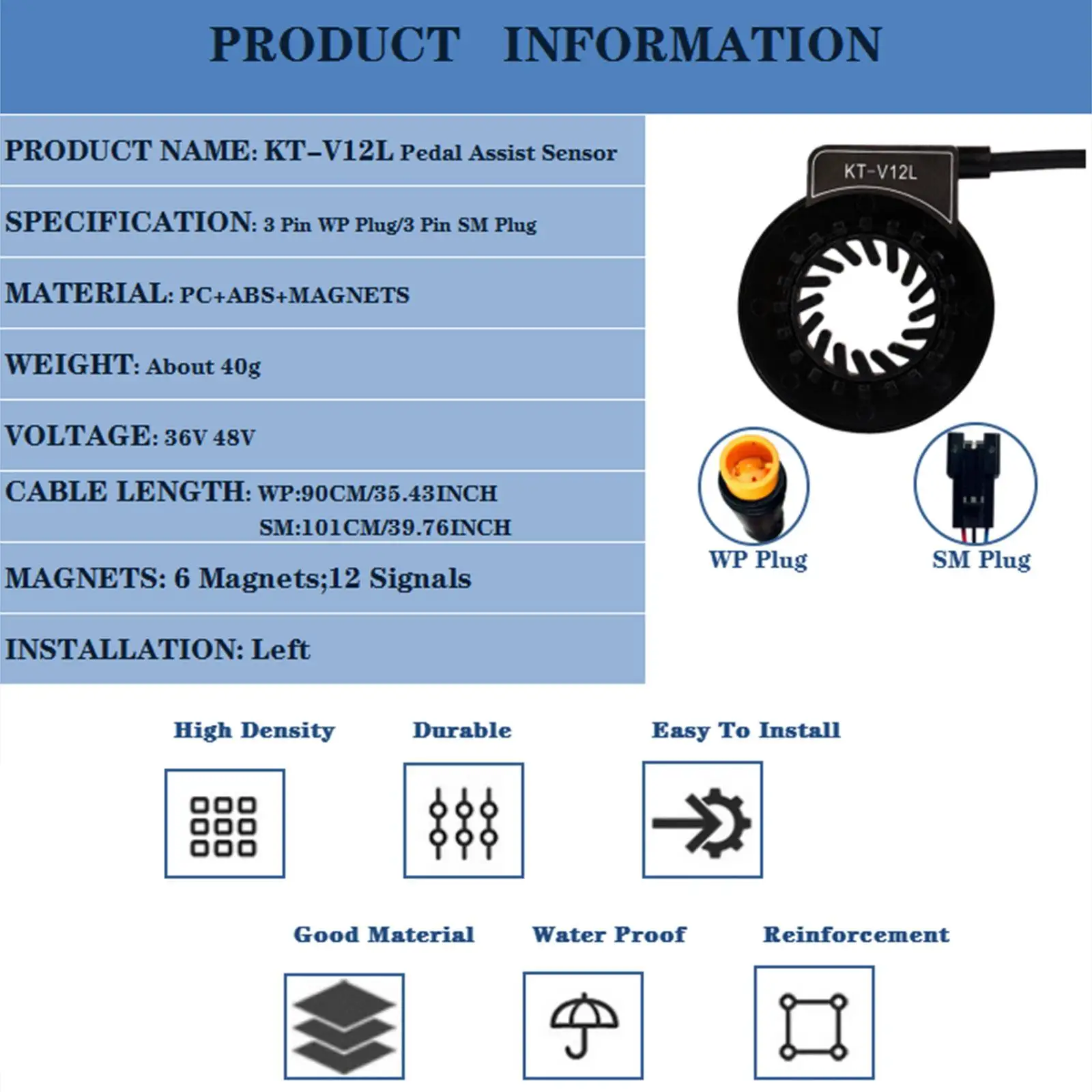 PRODUCT INFORMATION

PRODUCT NAME: KT-V12L Pedal Assist Sensor

SPECIFICATION: 3 Pin WP Plug/3 Pin SM Plug

MATERIAL: PC+ABS+MAGNETS

WEIGHT: About 40g

VOLTAGE: 36V 48V

CABLE LENGTH: WP:90CM/35.43INCH
SM:101CM/39.76INCH

MAGNETS: 6 Magnets;12 Signals

INSTALLATION: Left

KT-V12L

WP Plug

SM Plug

High Density

Durable

Easy To Install

Good Material

Water Proof

Reinforcement